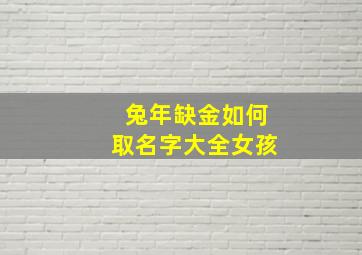 兔年缺金如何
取名字大全女孩